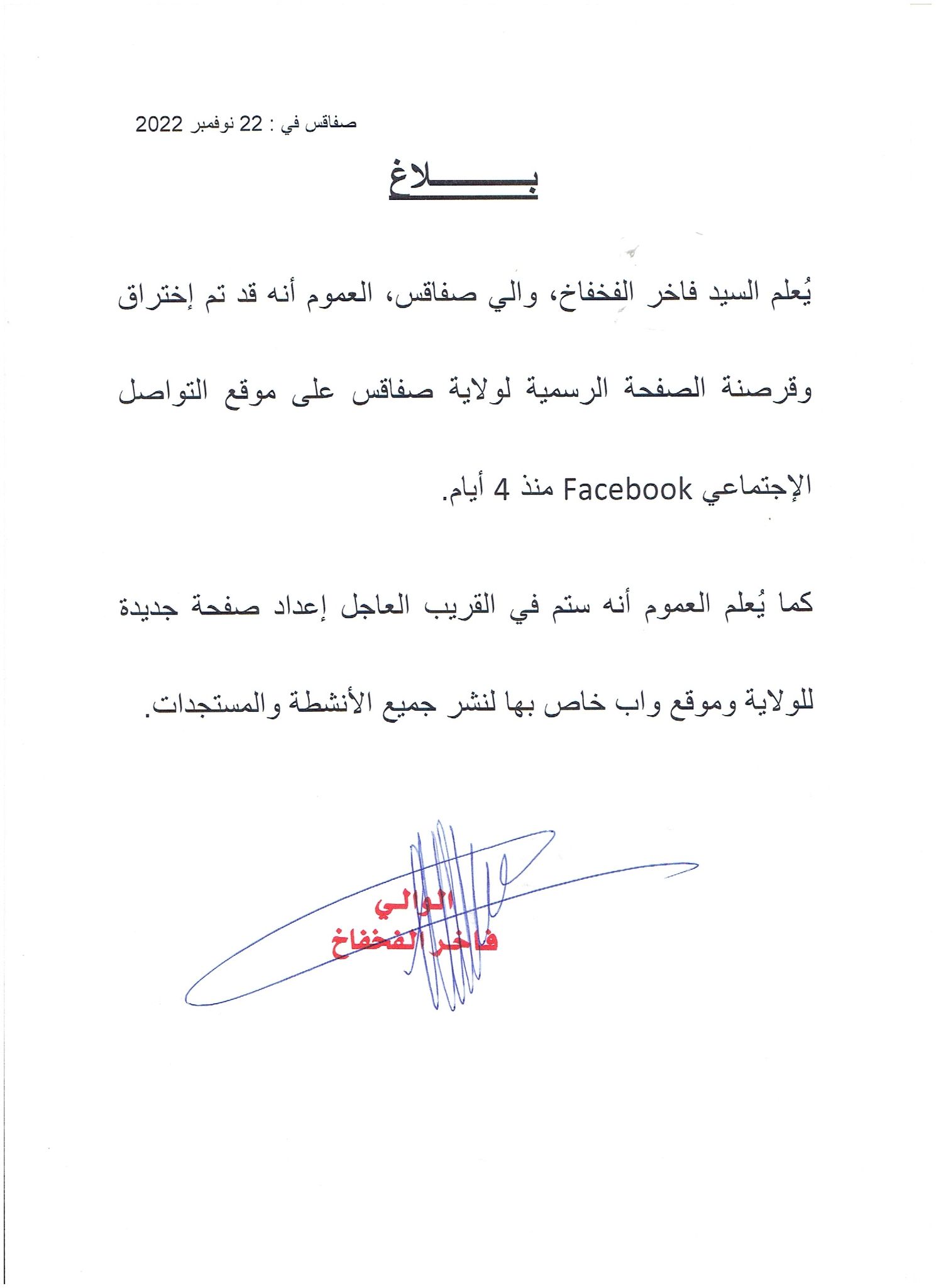 صفاقس في : 22 نوفمبر 2022

بـــــــلاغ

يُعلم السيد فاخر الفخفاخ، والي صفاقس، العموم أنه قد تم إختراق وقرصنة الصفحة الرسمية لولاية صفاقس على موقع التواصل الإجتماعي Facebook منذ 4 أيام.

كما يُعلم العموم أنه ستم في القريب العاجل إعداد صفحة جديدة للولاية وموقع واب خاص بها لنشر جميع الأنشطة والمستجدات.

الوالي
فاخر الفخفاخ